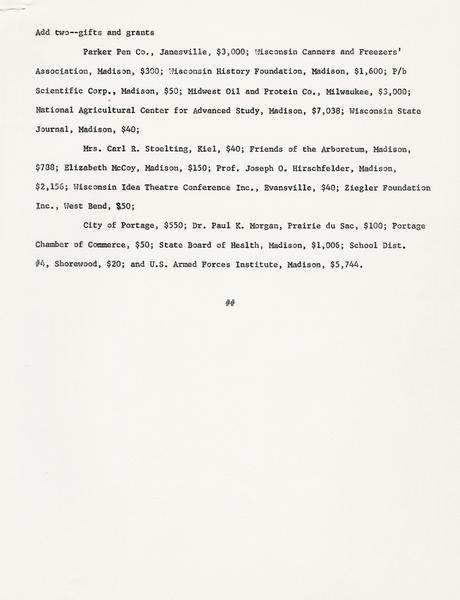 Add two--gifts and grants

Parker Pen Co., Janesville, $3,000; Wisconsin Canners and Freezers' Association, Madison, $300; Wisconsin History Foundation, Madison, $1,600; P/b Scientific Corp., Madison, $50; Midwest Oil and Protein Co., Milwaukee, $3,000; National Agricultural Center for Advanced Study, Madison, $7,038; Wisconsin State Journal, Madison, $40;

Mrs. Carl R. Stoelting, Kiel, $40; Friends of the Arboretum, Madison, $788; Elizabeth McCoy, Madison, $150; Prof. Joseph O. Hirschfelder, Madison, $2,156; Wisconsin Idea Theatre Conference Inc., Evansville, $40; Ziegler Foundation Inc., West Bend, $50;

City of Portage, $550; Dr. Paul K. Morgan, Prairie du Sac, $100; Portage Chamber of Commerce, $50; State Board of Health, Madison, $1,006; School Dist. #4, Shorewood, $20; and U.S. Armed Forces Institute, Madison, $5,744.

##